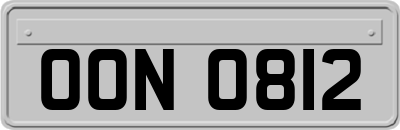 OON 0812